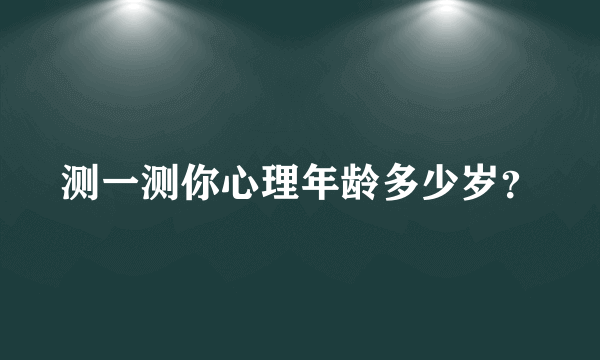 测一测你心理年龄多少岁？